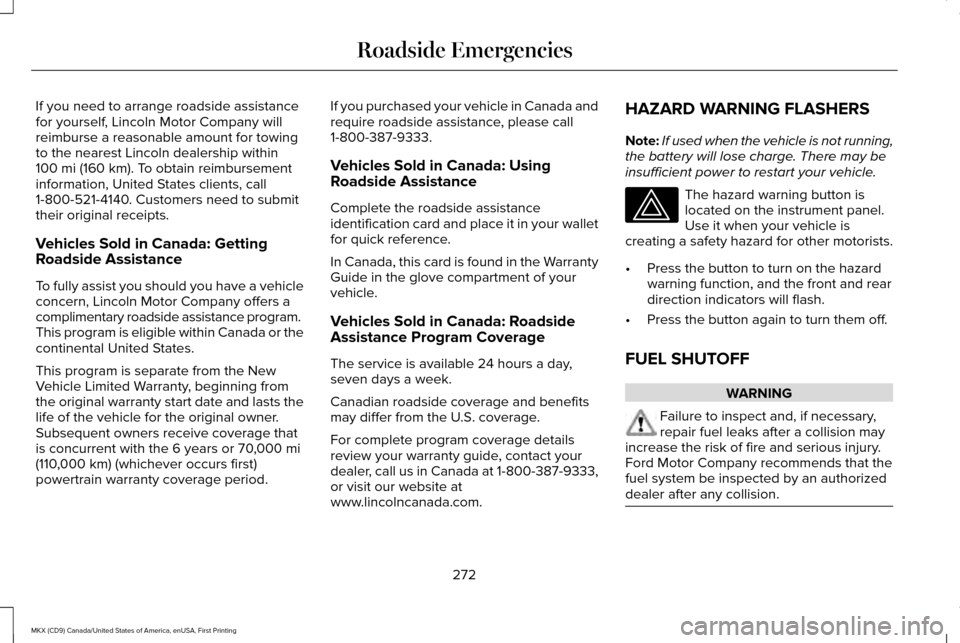 Roadside Emergencies

If you need to arrange roadside assistance for yourself, Lincoln Motor Company will reimburse a reasonable amount for towing to the nearest Lincoln dealership within 100 mi (160 km). To obtain reimbursement information, United States clients, call 1-800-521-4140. Customers need to submit their original receipts.

Vehicles Sold in Canada: Getting Roadside Assistance

To fully assist you should you have a vehicle concern, Lincoln Motor Company offers a complimentary roadside assistance program. This program is eligible within Canada or the continental United States.

This program is separate from the New Vehicle Limited Warranty, beginning from the original warranty start date and lasts the life of the vehicle for the original owner. Subsequent owners receive coverage that is concurrent with the 6 years or 70,000 mi (110,000 km) (whichever occurs first) powertrain warranty coverage period.

If you purchased your vehicle in Canada and require roadside assistance, please call 1-800-387-9333.

Vehicles Sold in Canada: Using Roadside Assistance

Complete the roadside assistance identification card and place it in your wallet for quick reference.

In Canada, this card is found in the Warranty Guide in the glove compartment of your vehicle.

Vehicles Sold in Canada: Roadside Assistance Program Coverage

The service is available 24 hours a day, seven days a week.

Canadian roadside coverage and benefits may differ from the U.S. coverage.

For complete program coverage details review your warranty guide, contact your dealer, call us in Canada at 1-800-387-9333, or visit our website at www.lincolncanada.com.

HAZARD WARNING FLASHERS

Note: If used when the vehicle is not running, the battery will lose charge. There may be insufficient power to restart your vehicle.

The hazard warning button is located on the instrument panel. Use it when your vehicle is creating a safety hazard for other motorists.

• Press the button to turn on the hazard warning function, and the front and rear direction indicators will flash.

• Press the button again to turn them off.

FUEL SHUTOFF

WARNING

Failure to inspect and, if necessary, repair fuel leaks after a collision may increase the risk of fire and serious injury. Ford Motor Company recommends that the fuel system be inspected by an authorized dealer after any collision.

272

MKX (CD9) Canada/United States of America, enUSA, First Printing

carmanualsonline.info